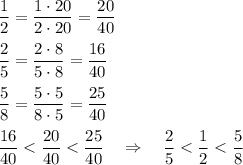 $\frac{1}{2} = \frac{1 \cdot 20}{2 \cdot 20} = \frac{20}{40}$

$\frac{2}{5} = \frac{2 \cdot 8}{5 \cdot 8} = \frac{16}{40}$

$\frac{5}{8} = \frac{5 \cdot 5}{8 \cdot 5} = \frac{25}{40}$

$\frac{16}{40} < \frac{20}{40} < \frac{25}{40} \quad \Rightarrow \quad \frac{2}{5} < \frac{1}{2} < \frac{5}{8}$